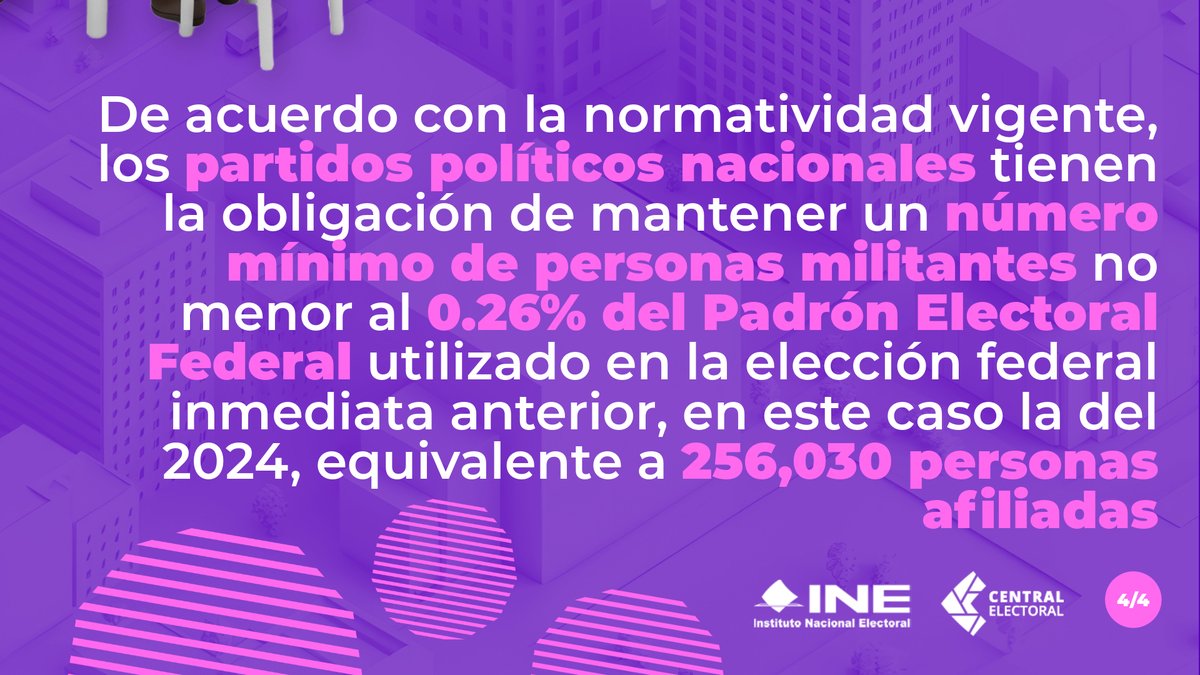 De acuerdo con la normatividad vigente, los partidos políticos nacionales tienen la obligación de mantener un número mínimo de personas militantes no menor al 0.26% del Padrón Electoral Federal utilizado en la elección federal inmediata anterior, en este caso la del 2024, equivalente a 256,030 personas afiliadas

INE
Instituto Nacional Electoral

CENTRAL ELECTORAL

4/4